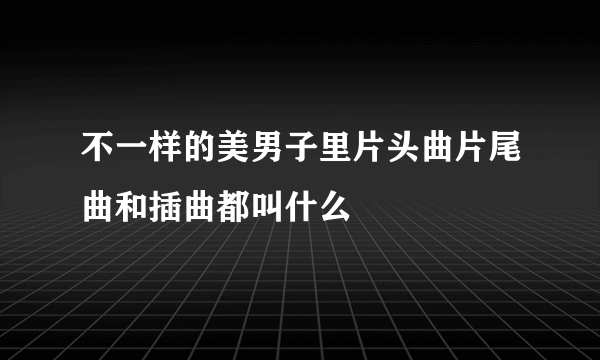 不一样的美男子里片头曲片尾曲和插曲都叫什么